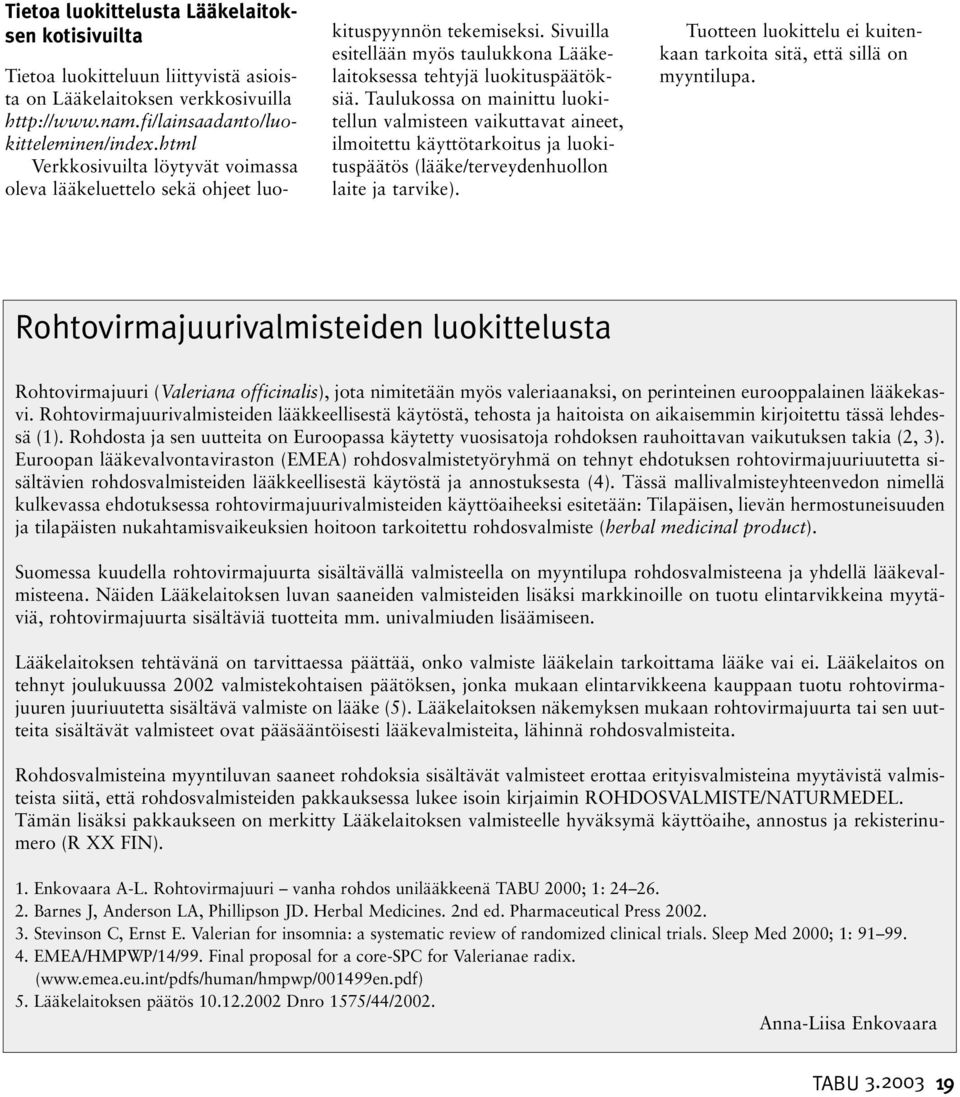 Tietoa luokittelusta Lääkelaitoksen kotisivuilta

Tietoa luokitteluun liittyvistä asioista on Lääkelaitoksen verkkosivuilla http://www.nam.fi/lainsaadanto/luokitteleminen/index.html Verkkosivuilta löytyvät voimassa oleva lääkeluettelo sekä ohjeet luokituspyynnön tekemiseksi. Sivuilla esitellään myös taulukkona Lääkelaitoksessa tehtyjä luokituspäätöksiä. Taulukossa on mainittu luokitellun valmisteen vaikuttavat aineet, ilmoitettu käyttötarkoitus ja luokituspäätös (lääke/terveydenhuollon laite ja tarvike).

Tuotteen luokittelu ei kuitenkaan tarkoita sitä, että sillä on myyntilupa.

Rohtovirmajuurivalmisteiden luokittelusta

Rohtovirmajuuri (Valeriana officinalis), jota nimitetään myös valeriaanaksi, on perinteinen eurooppalainen lääkekasvi. Rohtovirmajuurivalmisteiden lääkkeellisestä käytöstä, tehosta ja haitoista on aikaisemmin kirjoitettu tässä lehdessä (1). Rohdosta ja sen uutteita on Euroopassa käytetty vuosisatoja rohdoksen rauhoittavan vaikutuksen takia (2, 3). Euroopan lääkevalvontaviraston (EMEA) rohdosvalmistetyöryhmä on tehnyt ehdotuksen rohtovirmajuuriuutetta sisältävien rohdosvalmisteiden lääkkeellisestä käytöstä ja annostuksesta (4). Tässä mallivalmisteyhteenvedon nimellä kulkevassa ehdotuksessa rohtovirmajuurivalmisteiden käyttöaiheeksi esitetään: Tilapäisen, lievän hermostuneisuuden ja tilapäisten nukahtamisvaikeuksien hoitoon tarkoitettu rohdosvalmiste (herbal medicinal product).

Suomessa kuudella rohtovirmajuurta sisältävällä valmisteella on myyntilupa rohdosvalmisteena ja yhdellä lääkevalmisteena. Näiden Lääkelaitoksen luvan saaneiden valmisteiden lisäksi markkinoille on tuotu elintarvikkeina myytäviä, rohtovirmajuurta sisältäviä tuotteita mm. univalmiuden lisäämiseen.

Lääkelaitoksen tehtävänä on tarvittaessa päättää, onko valmiste lääkelain tarkoittama lääke vai ei. Lääkelaitos on tehnyt joulukuussa 2002 valmistekohtaisen päätöksen, jonka mukaan elintarvikkeena kauppaan tuotu rohtovirmajuuren juuriuutetta sisältävä valmiste on lääke (5). Lääkelaitoksen näkemyksen mukaan rohtovirmajuurta tai sen uutteita sisältävät valmisteet ovat pääsääntöisesti lääkevalmisteita, lähinnä rohdosvalmisteita.

Rohdosvalmisteina myyntiluvan saaneet rohdoksia sisältävät valmisteet erottaa erityisvalmisteina myytävistä valmisteista siitä, että rohdosvalmisteiden pakkauksessa lukee isoin kirjaimin ROHDOSVALMISTE/NATURMEDEL. Tämän lisäksi pakkaukseen on merkitty Lääkelaitoksen valmisteelle hyväksymä käyttöaihe, annostus ja rekisterinumero (R XX FIN).

1. Enkovaara A-L. Rohtovirmajuuri – vanha rohdos unilääkkeenä TABU 2000; 1: 24–26.
2. Barnes J, Anderson LA, Phillipson JD. Herbal Medicines. 2nd ed. Pharmaceutical Press 2002.
3. Stevinson C, Ernst E. Valerian for insomnia: a systematic review of randomized clinical trials. Sleep Med 2000; 1: 91–99.
4. EMEA/HMPWP/14/99. Final proposal for a core-SPC for Valerianae radix. (www.emea.eu.int/pdfs/human/hmpwp/001499en.pdf)
5. Lääkelaitoksen päätös 10.12.2002 Dnro 1575/44/2002.

Anna-Liisa Enkovaara

TABU 3.2003 19